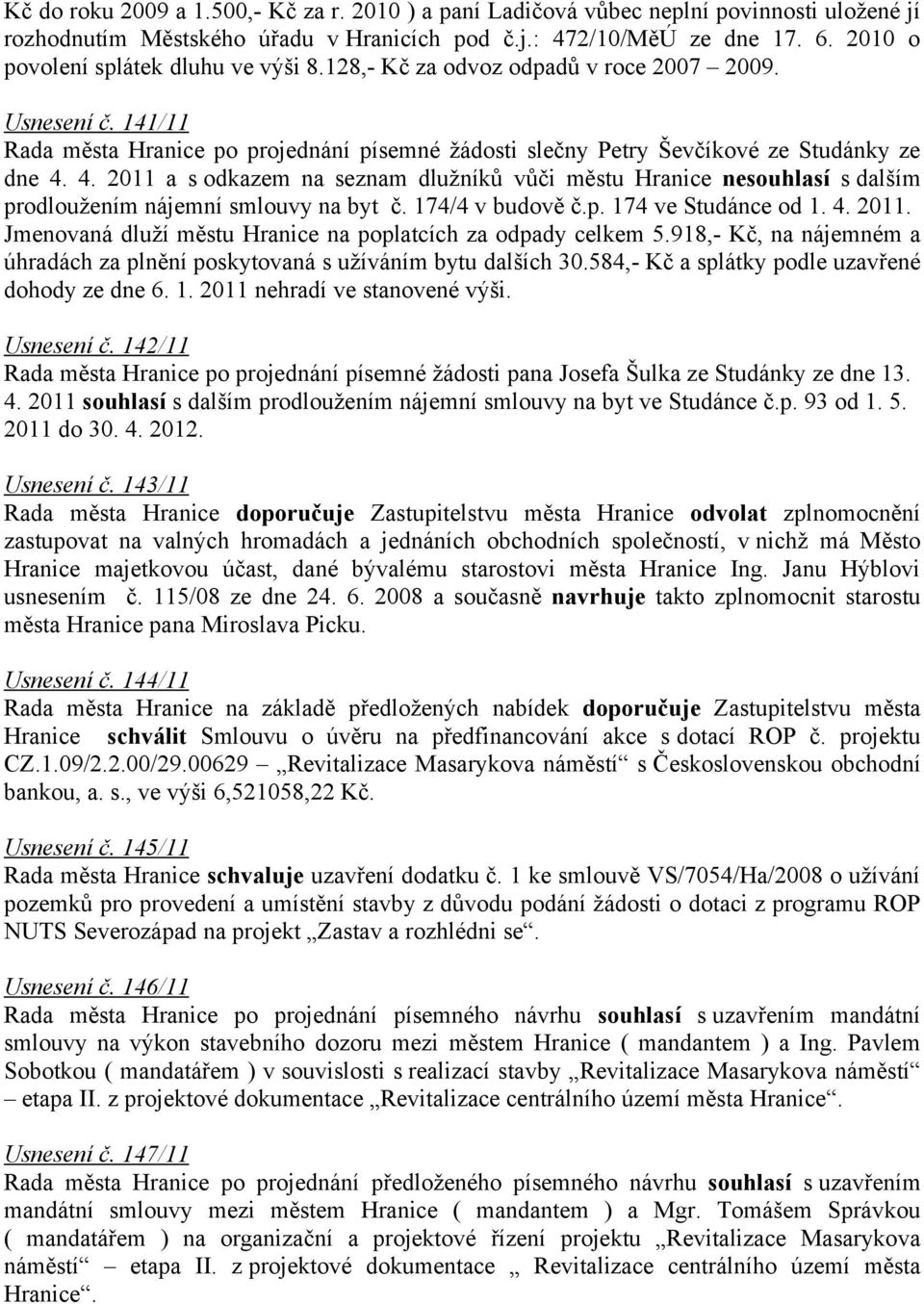 Kč do roku 2009 a 1.500,- Kč za r. 2010 ) a paní Ladičová vůbec neplní povinnosti uložené jí rozhodnutím Městského úřadu v Hranicích pod č.j.: 472/10/MěÚ ze dne 17. 6. 2010 o povolení splátek dluhu ve výši 8.128,- Kč za odvoz odpadů v roce 2007 – 2009.

Usnesení č. 141/11
Rada města Hranice po projednání písemné žádosti slečny Petry Ševčíkové ze Studánky ze dne 4. 4. 2011 a s odkazem na seznam dlužníků vůči městu Hranice nesouhlasí s dalším prodloužením nájemní smlouvy na byt č. 174/4 v budově č.p. 174 ve Studánce od 1. 4. 2011. Jmenovaná dluží městu Hranice na poplatcích za odpady celkem 5.918,- Kč, na nájemném a úhradách za plnění poskytovaná s užíváním bytu dalších 30.584,- Kč a splátky podle uzavřené dohody ze dne 6. 1. 2011 nehradí ve stanovené výši.

Usnesení č. 142/11
Rada města Hranice po projednání písemné žádosti pana Josefa Šulka ze Studánky ze dne 13. 4. 2011 souhlasí s dalším prodloužením nájemní smlouvy na byt ve Studánce č.p. 93 od 1. 5. 2011 do 30. 4. 2012.

Usnesení č. 143/11
Rada města Hranice doporučuje Zastupitelstvu města Hranice odvolat zplnomocnění zastupovat na valných hromadách a jednáních obchodních společností, v nichž má Město Hranice majetkovou účast, dané bývalému starostovi města Hranice Ing. Janu Hýblovi usnesením č. 115/08 ze dne 24. 6. 2008 a současně navrhuje takto zplnomocnit starostu města Hranice pana Miroslava Picku.

Usnesení č. 144/11
Rada města Hranice na základě předložených nabídek doporučuje Zastupitelstvu města Hranice schválit Smlouvu o úvěru na předfinancování akce s dotací ROP č. projektu CZ.1.09/2.2.00/29.00629 „Revitalizace Masarykova náměstí“ s Československou obchodní bankou, a. s., ve výši 6,521058,22 Kč.

Usnesení č. 145/11
Rada města Hranice schvaluje uzavření dodatku č. 1 ke smlouvě VS/7054/Ha/2008 o užívání pozemků pro provedení a umístění stavby z důvodu podání žádosti o dotaci z programu ROP NUTS Severozápad na projekt „Zastav a rozhlédni se“.

Usnesení č. 146/11
Rada města Hranice po projednání písemného návrhu souhlasí s uzavřením mandátní smlouvy na výkon stavebního dozoru mezi městem Hranice ( mandantem ) a Ing. Pavlem Sobotkou ( mandatářem ) v souvislosti s realizací stavby „Revitalizace Masarykova náměstí“ – etapa II. z projektové dokumentace „Revitalizace centrálního území města Hranice“.

Usnesení č. 147/11
Rada města Hranice po projednání předloženého písemného návrhu souhlasí s uzavřením mandátní smlouvy mezi městem Hranice ( mandantem ) a Mgr. Tomášem Správkou ( mandatářem ) na organizační a projektové řízení projektu „Revitalizace Masarykova náměstí“ – etapa II. z projektové dokumentace „ Revitalizace centrálního území města Hranice“.